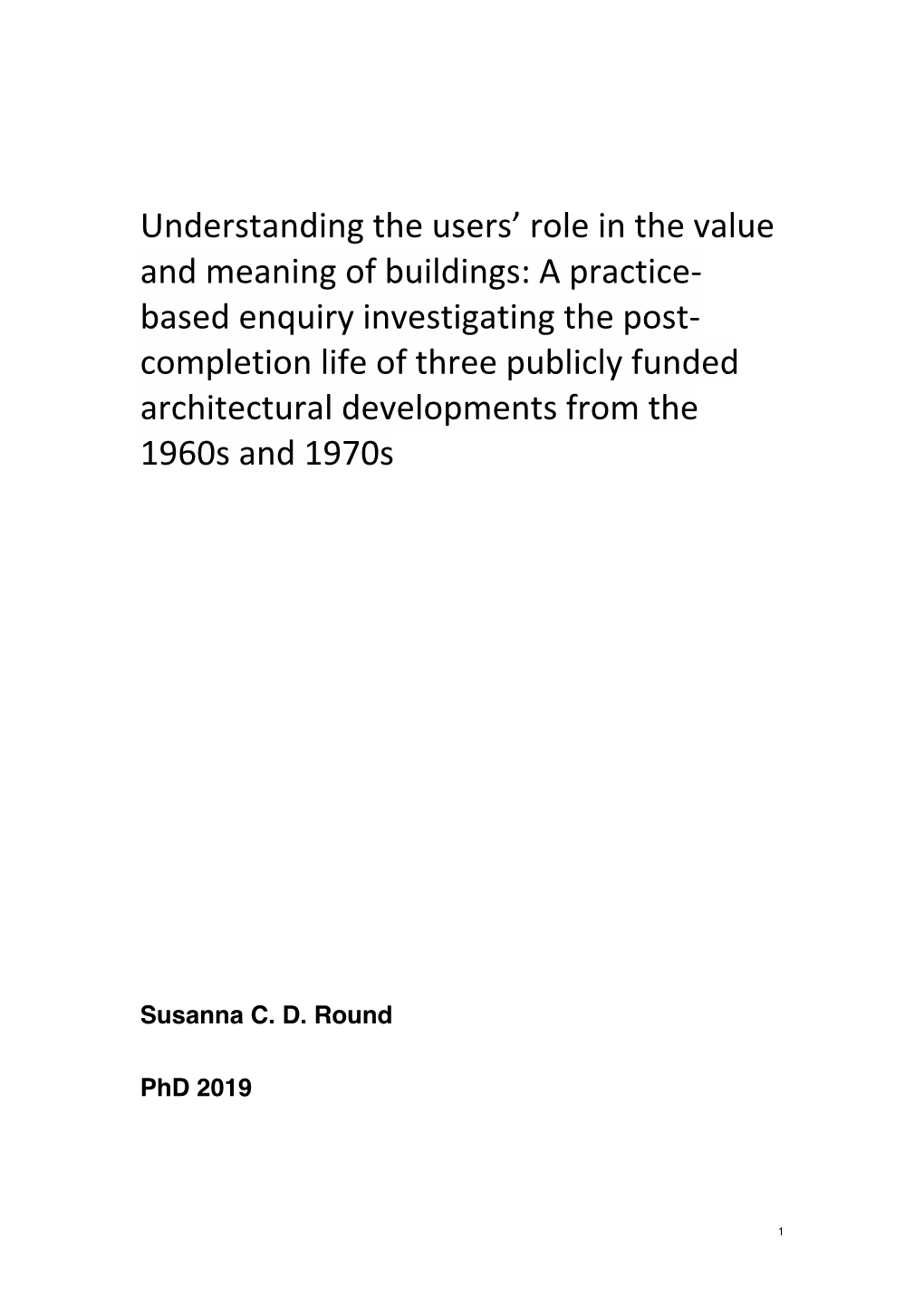 Understanding the users' role in the value and meaning of buildings: A practice-based enquiry investigating the post-completion life of three publicly funded architectural developments from the 1960s and 1970s

Susanna C. D. Round

PhD 2019

1